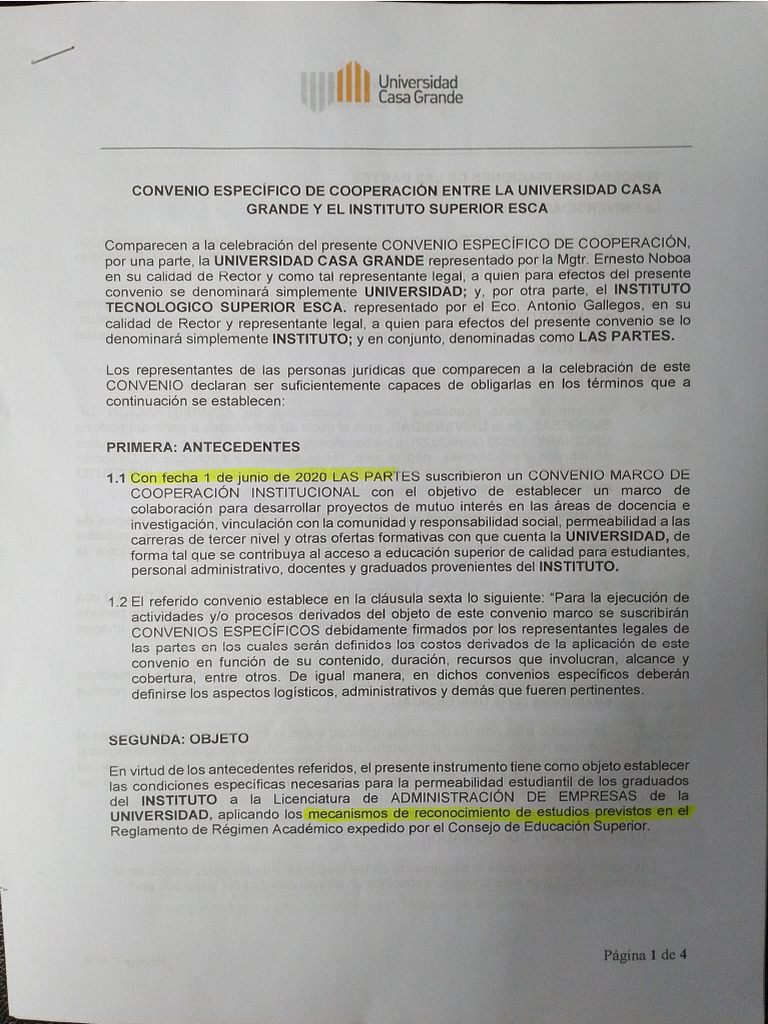 Universidad Casa Grande

CONVENIO ESPECÍFICO DE COOPERACIÓN ENTRE LA UNIVERSIDAD CASA GRANDE Y EL INSTITUTO SUPERIOR ESCA

Comparecen a la celebración del presente CONVENIO ESPECÍFICO DE COOPERACIÓN, por una parte, la UNIVERSIDAD CASA GRANDE representado por la Mgtr. Ernesto Noboa en su calidad de Rector y como tal representante legal, a quien para efectos del presente convenio se denominará simplemente UNIVERSIDAD; y, por otra parte, el INSTITUTO TECNOLOGICO SUPERIOR ESCA. representado por el Eco. Antonio Gallegos, en su calidad de Rector y representante legal, a quien para efectos del presente convenio se lo denominará simplemente INSTITUTO; y en conjunto, denominadas como LAS PARTES.

Los representantes de las personas jurídicas que comparecen a la celebración de este CONVENIO declaran ser suficientemente capaces de obligarlas en los términos que a continuación se establecen:

PRIMERA: ANTECEDENTES

1.1 Con fecha 1 de junio de 2020 LAS PARTES suscribieron un CONVENIO MARCO DE COOPERACIÓN INSTITUCIONAL con el objetivo de establecer un marco de colaboración para desarrollar proyectos de mutuo interés en las áreas de docencia e investigación, vinculación con la comunidad y responsabilidad social, permeabilidad a las carreras de tercer nivel y otras ofertas formativas con que cuenta la UNIVERSIDAD, de forma tal que se contribuya al acceso a educación superior de calidad para estudiantes, personal administrativo, docentes y graduados provenientes del INSTITUTO.

1.2 El referido convenio establece en la cláusula sexta lo siguiente: "Para la ejecución de actividades y/o procesos derivados del objeto de este convenio marco se suscribirán CONVENIOS ESPECÍFICOS debidamente firmados por los representantes legales de las partes en los cuales serán definidos los costos derivados de la aplicación de este convenio en función de su contenido, duración, recursos que involucran, alcance y cobertura, entre otros. De igual manera, en dichos convenios específicos deberán definirse los aspectos logísticos, administrativos y demás que fueren pertinentes.

SEGUNDA: OBJETO

En virtud de los antecedentes referidos, el presente instrumento tiene como objeto establecer las condiciones específicas necesarias para la permeabilidad estudiantil de los graduados del INSTITUTO a la Licenciatura de ADMINISTRACIÓN DE EMPRESAS de la UNIVERSIDAD, aplicando los mecanismos de reconocimiento de estudios previstos en el Reglamento de Régimen Académico expedido por el Consejo de Educación Superior.

Página 1 de 4